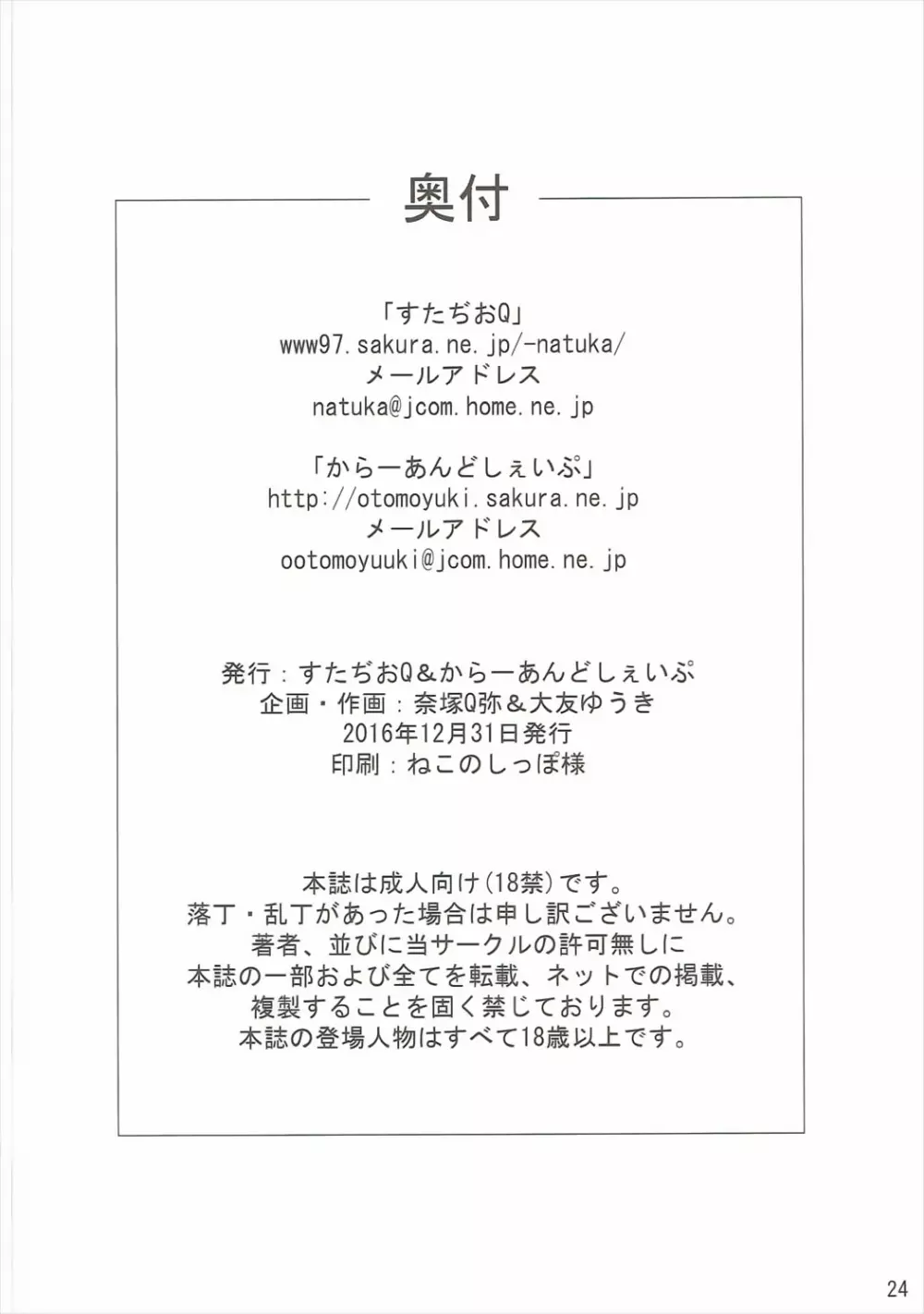 奥付

「すたぢおQ」
www97.sakura.ne.jp/-natuka/
メールアドレス
natuka@jcom.home.ne.jp

「からーあんどしぇいぷ」
http://otomoyuki.sakura.ne.jp
メールアドレス
ootomoyuuki@jcom.home.ne.jp

発行：すたぢおQ＆からーあんどしぇいぷ
企画・作画：奈塚Q弥＆大友ゆうき
2016年12月31日発行
印刷：ねこのしっぽ様

本誌は成人向け(18禁)です。
落丁・乱丁があった場合は申し訳ございません。
著者、並びに当サークルの許可無しに
本誌の一部および全てを転載、ネットでの掲載、
複製することを固く禁じております。
本誌の登場人物はすべて18歳以上です。

24